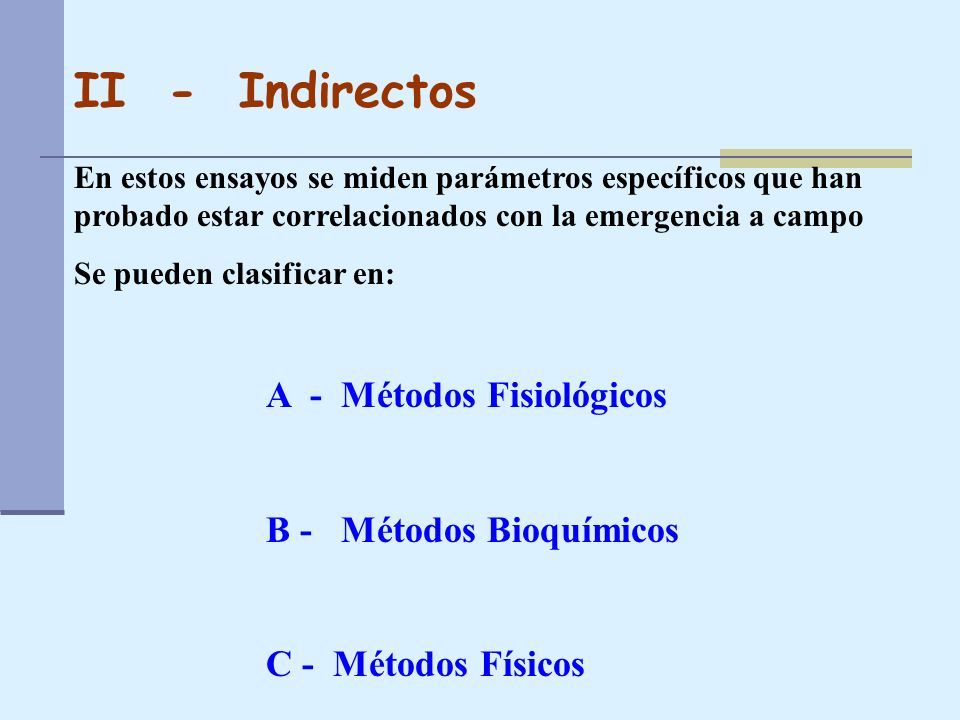 II - Indirectos

En estos ensayos se miden parámetros específicos que han probado estar correlacionados con la emergencia a campo

Se pueden clasificar en:

A - Métodos Fisiológicos

B - Métodos Bioquímicos

C - Métodos Físicos